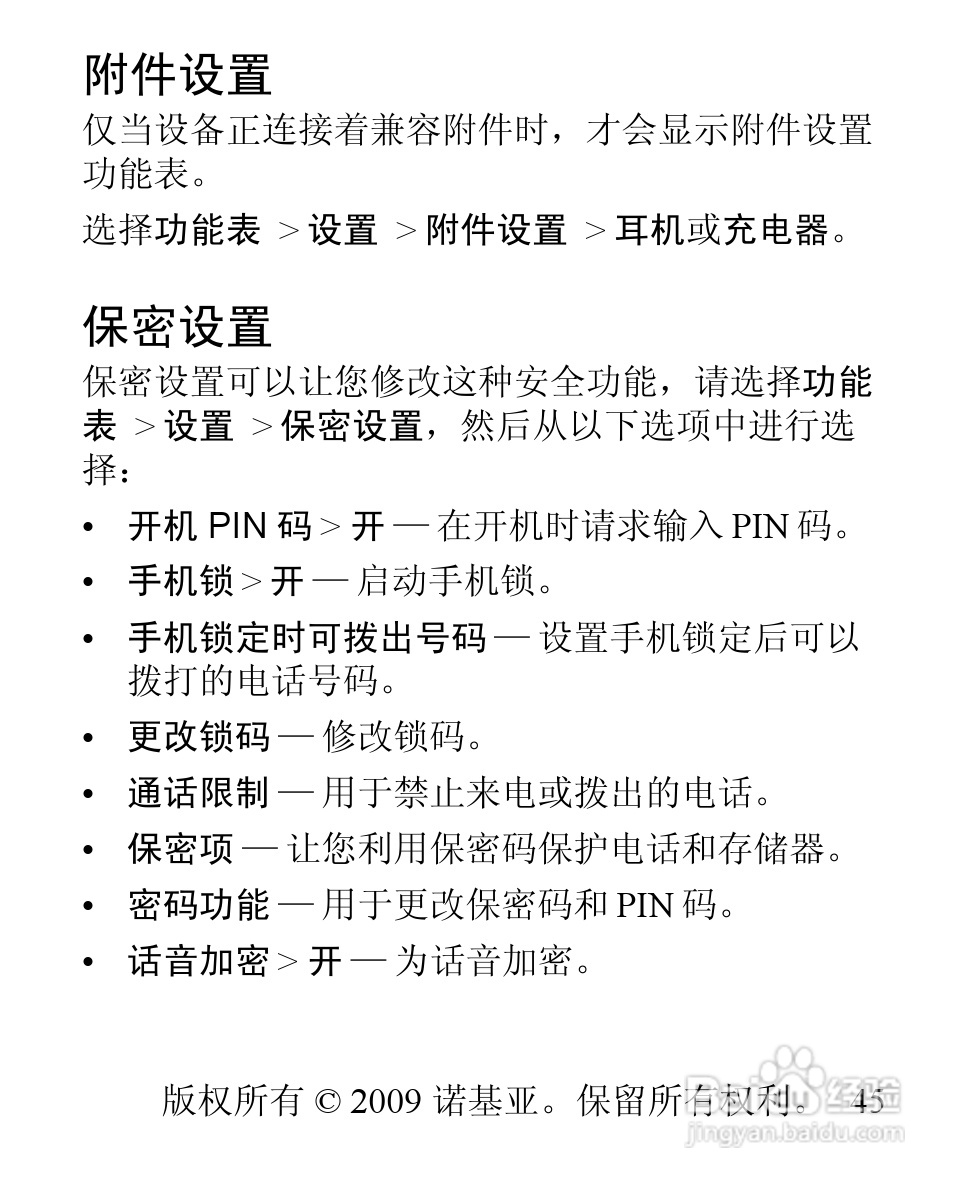 附件设置

仅当设备正连接着兼容附件时，才会显示附件设置功能表。

选择功能表 > 设置 > 附件设置 > 耳机或充电器。

保密设置

保密设置可以让您修改这种安全功能，请选择功能表 > 设置 > 保密设置，然后从以下选项中进行选择：

• 开机 PIN 码 > 开 — 在开机时请求输入 PIN 码。
• 手机锁 > 开 — 启动手机锁。
• 手机锁定时可拨出号码 — 设置手机锁定后可以拨打的电话号码。
• 更改锁码 — 修改锁码。
• 通话限制 — 用于禁止来电或拨出的电话。
• 保密项 — 让您利用保密码保护电话和存储器。
• 密码功能 — 用于更改保密码和 PIN 码。
• 话音加密 > 开 — 为话音加密。

版权所有 © 2009 诺基亚。保留所有权利。 45

Baidu 经验
jingyan.baidu.com